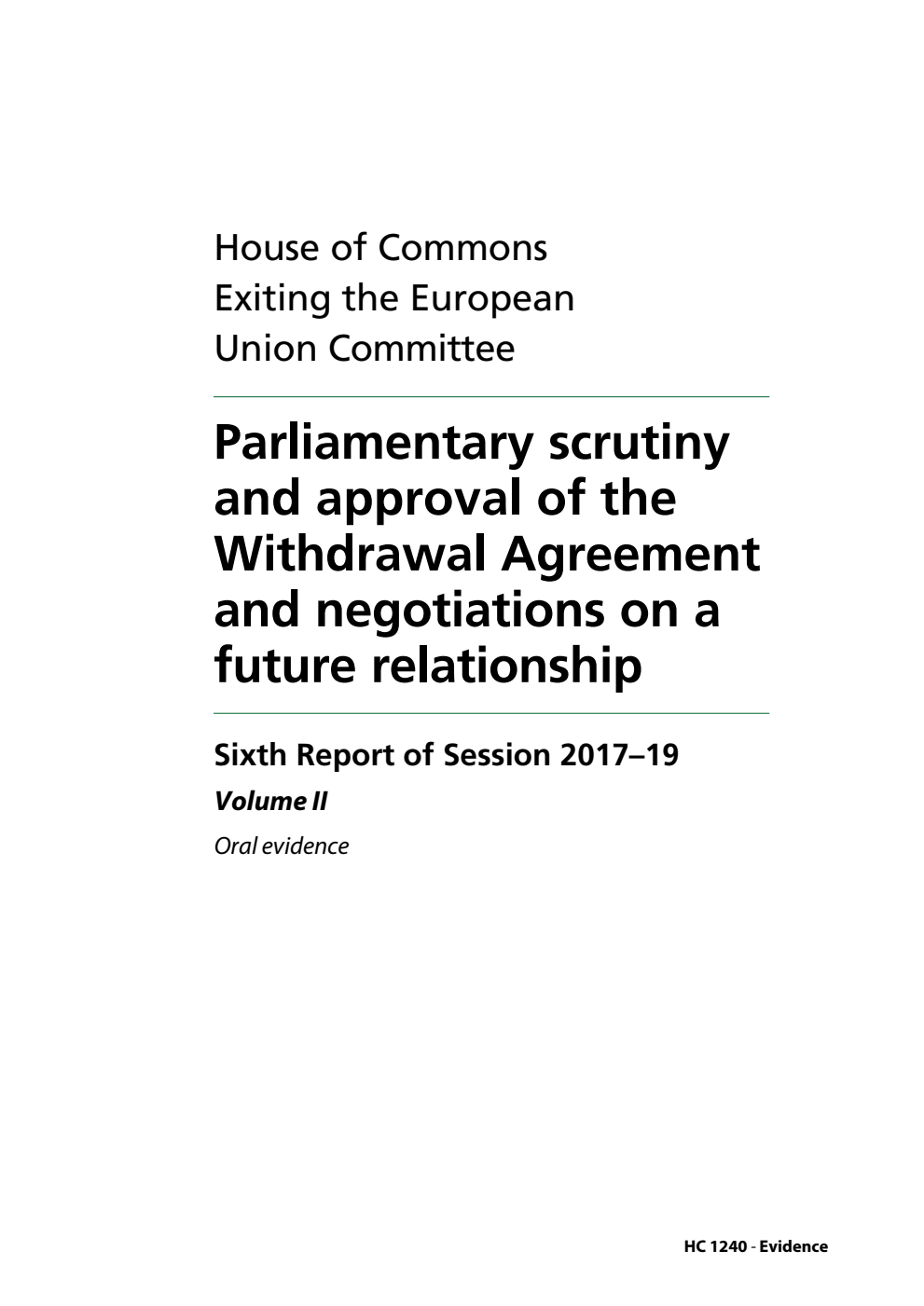 House of Commons
Exiting the European
Union Committee

Parliamentary scrutiny and approval of the Withdrawal Agreement and negotiations on a future relationship

Sixth Report of Session 2017–19

Volume II

Oral evidence

HC 1240 - Evidence